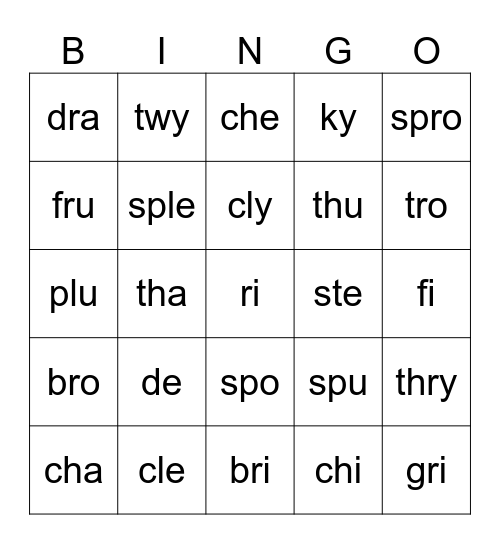 | B | I | N | G | O |
|---|---|---|---|---|
| dra | twy | che | ky | spro |
| fru | sple | cly | thu | tro |
| plu | tha | ri | ste | fi |
| bro | de | spo | spu | thry |
| cha | cle | bri | chi | gri |